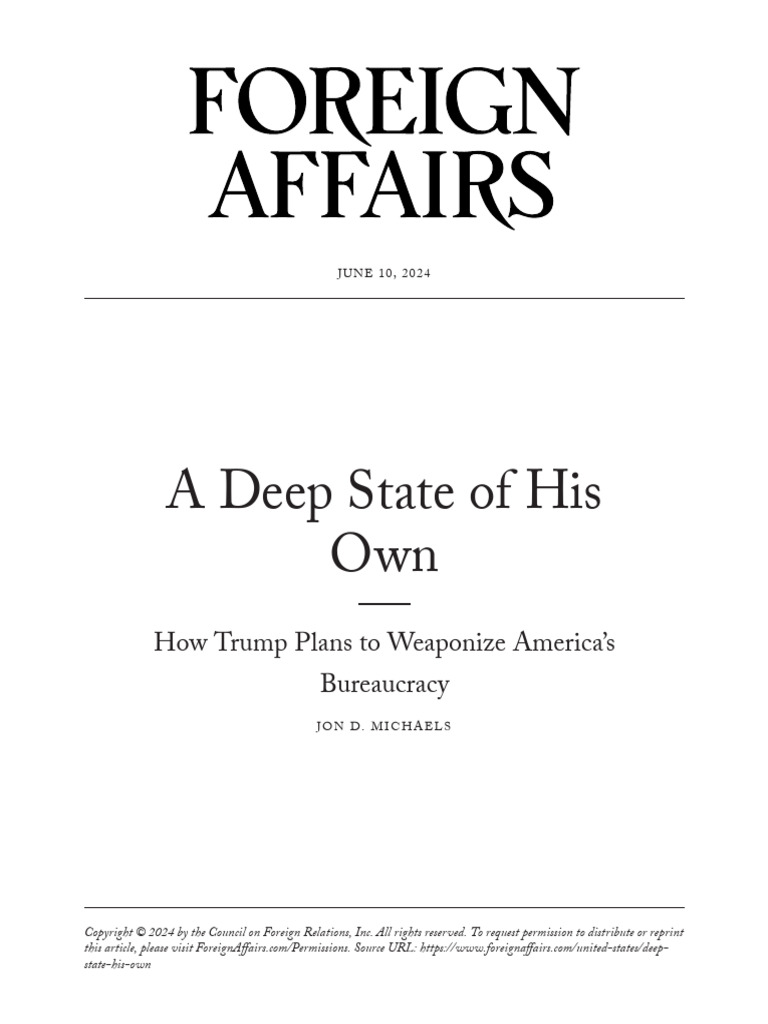 FOREIGN AFFAIRS

JUNE 10, 2024

A Deep State of His Own

How Trump Plans to Weaponize America's Bureaucracy

JON D. MICHAELS

Copyright © 2024 by the Council on Foreign Relations, Inc. All rights reserved. To request permission to distribute or reprint this article, please visit ForeignAffairs.com/Permissions. Source URL: https://www.foreignaffairs.com/united-states/deep-state-his-own